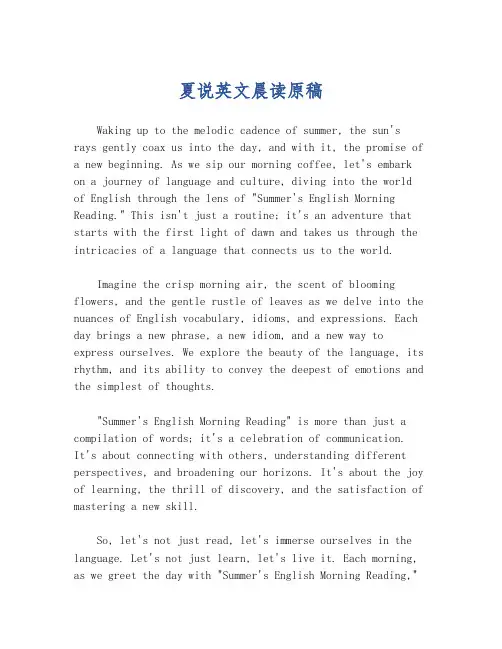 夏说英文晨读原稿

Waking up to the melodic cadence of summer, the sun's rays gently coax us into the day, and with it, the promise of a new beginning. As we sip our morning coffee, let's embark on a journey of language and culture, diving into the world of English through the lens of "Summer's English Morning Reading." This isn't just a routine; it's an adventure that starts with the first light of dawn and takes us through the intricacies of a language that connects us to the world.

Imagine the crisp morning air, the scent of blooming flowers, and the gentle rustle of leaves as we delve into the nuances of English vocabulary, idioms, and expressions. Each day brings a new phrase, a new idiom, and a new way to express ourselves. We explore the beauty of the language, its rhythm, and its ability to convey the deepest of emotions and the simplest of thoughts.

"Summer's English Morning Reading" is more than just a compilation of words; it's a celebration of communication. It's about connecting with others, understanding different perspectives, and broadening our horizons. It's about the joy of learning, the thrill of discovery, and the satisfaction of mastering a new skill.

So, let's not just read, let's immerse ourselves in the language. Let's not just learn, let's live it. Each morning, as we greet the day with "Summer's English Morning Reading,"